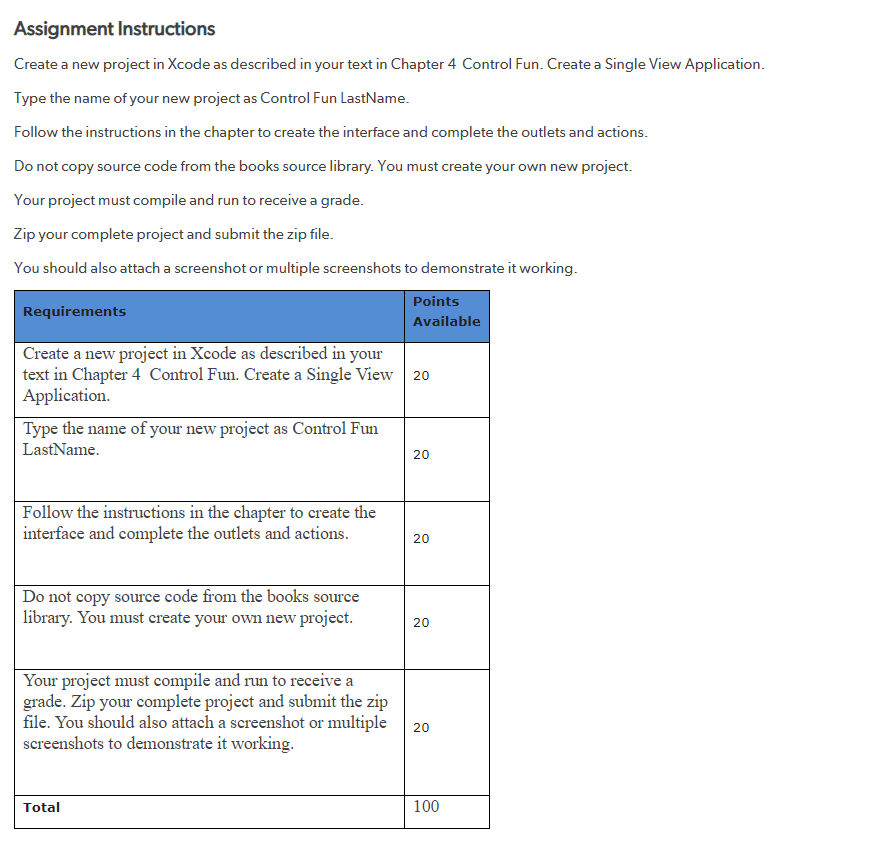 Assignment Instructions

Create a new project in Xcode as described in your text in Chapter 4 Control Fun. Create a Single View Application.

Type the name of your new project as Control Fun LastName.

Follow the instructions in the chapter to create the interface and complete the outlets and actions.

Do not copy source code from the books source library. You must create your own new project.

Your project must compile and run to receive a grade.

Zip your complete project and submit the zip file.

You should also attach a screenshot or multiple screenshots to demonstrate it working.

| Requirements | Points Available |
|---|---|
| Create a new project in Xcode as described in your text in Chapter 4 Control Fun. Create a Single View Application. | 20 |
| Type the name of your new project as Control Fun LastName. | 20 |
| Follow the instructions in the chapter to create the interface and complete the outlets and actions. | 20 |
| Do not copy source code from the books source library. You must create your own new project. | 20 |
| Your project must compile and run to receive a grade. Zip your complete project and submit the zip file. You should also attach a screenshot or multiple screenshots to demonstrate it working. | 20 |
| Total | 100 |